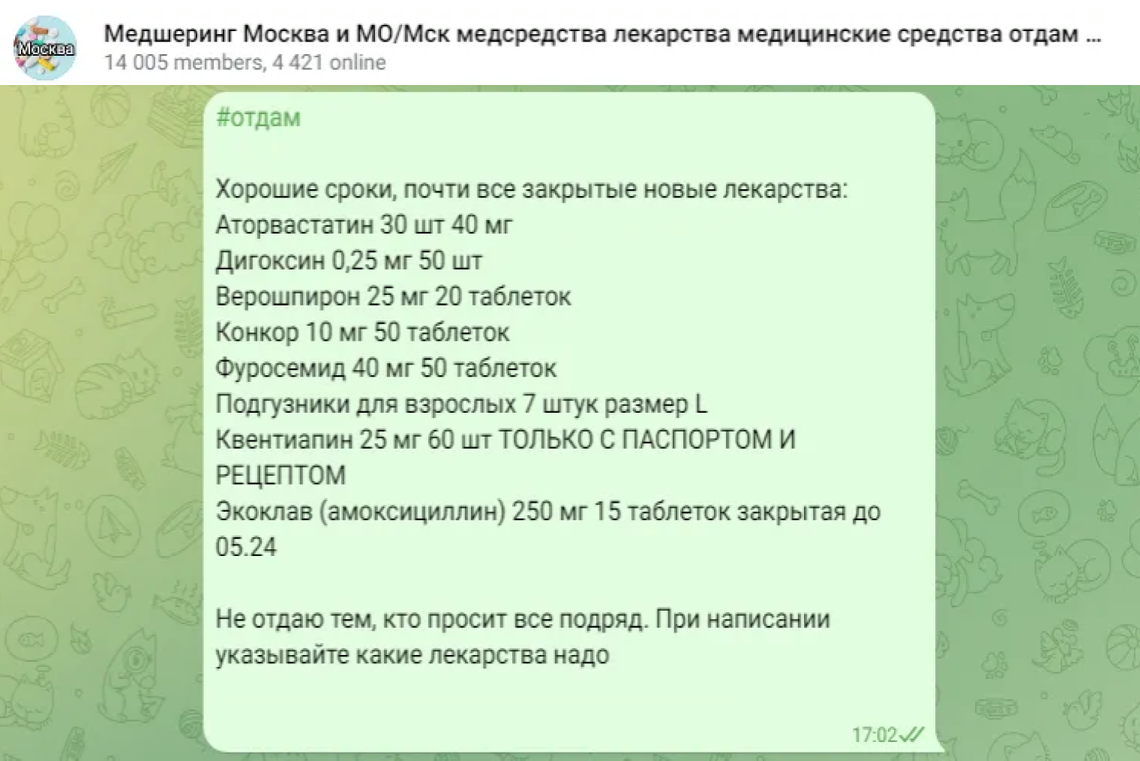 Москва

Медшеринг Москва и МО/Мск медсредства лекарства медицинские средства отдам ...
14 005 members, 4 421 online

#отдам

Хорошие сроки, почти все закрытые новые лекарства:
Аторвастатин 30 шт 40 мг
Дигоксин 0,25 мг 50 шт
Верошпирон 25 мг 20 таблеток
Конкор 10 мг 50 таблеток
Фуросемид 40 мг 50 таблеток
Подгузники для взрослых 7 штук размер L
Квентиапин 25 мг 60 шт ТОЛЬКО С ПАСПОРТОМ И РЕЦЕПТОМ
Экоклав (амоксициллин) 250 мг 15 таблеток закрытая до 05.24

Не отдаю тем, кто просит все подряд. При написании указывайте какие лекарства надо

17:02